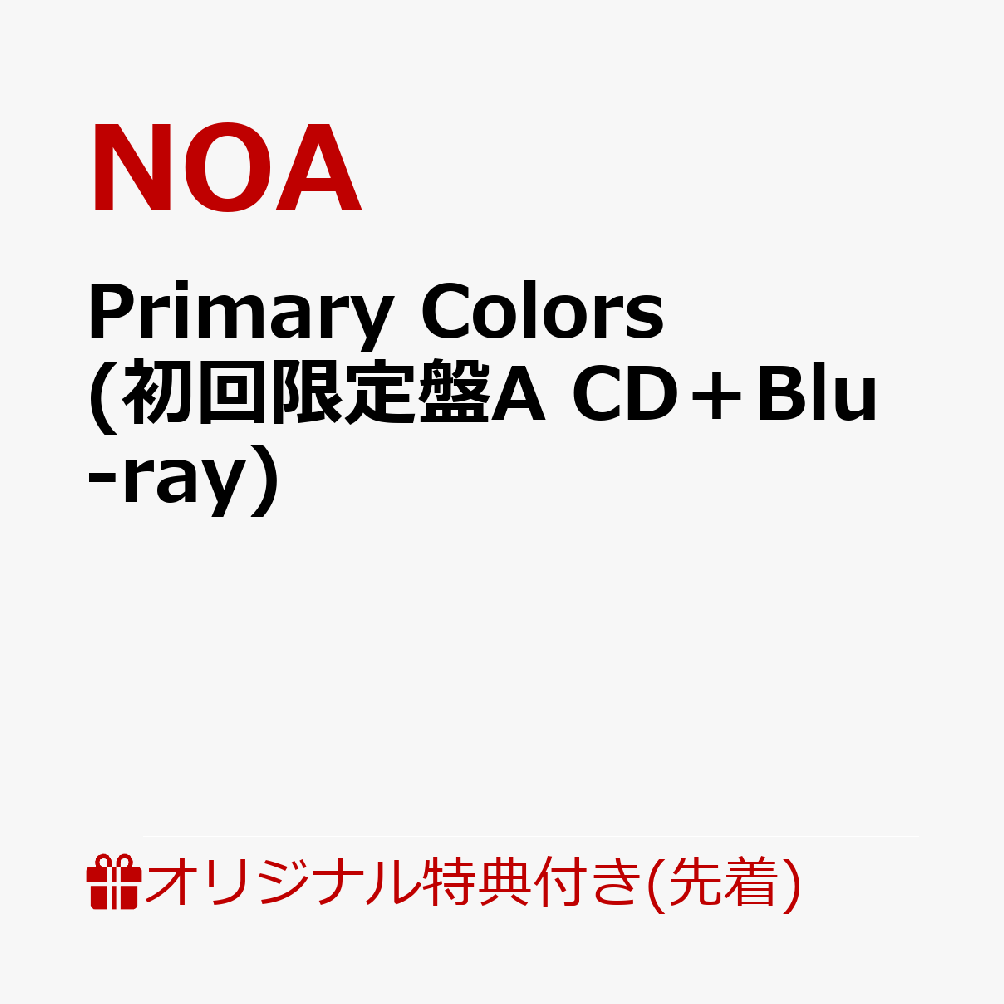 NOA

Primary Colors (初回限定盤A CD＋Blu-ray)

オリジナル特典付き(先着)